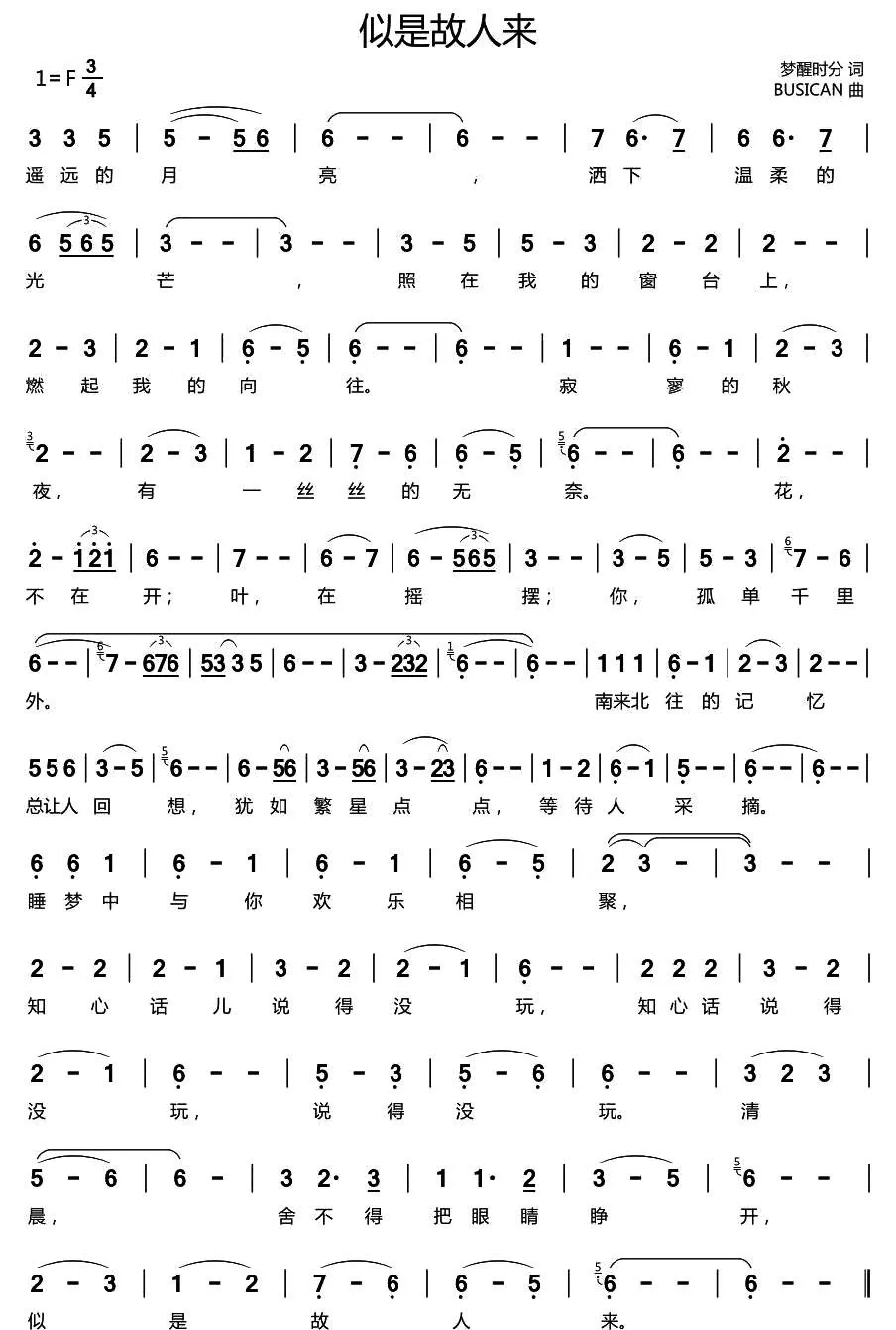 似是故人来

1=F $\frac{3}{4}$

梦醒时分 词
BUSICAN 曲

3 3 5 | 5 - 5 6 | 6 - - | 6 - - | 7 6· 7 | 6 6· 7 |
遥远的月亮，洒下温柔的

6 5 6 5 | 3 - - | 3 - - | 3 - 5 | 5 - 3 | 2 - 2 | 2 - - |
光芒，照在我的窗台上，

2 - 3 | 2 - 1 | 6 - 5 | 6 - - | 6 - - | 1 - - | 6 - 1 | 2 - 3 |
燃起我的向往。寂寥的秋

2 - - | 2 - 3 | 1 - 2 | 7 - 6 | 6 - 5 | 6 - - | 6 - - | 2 - - |
夜，有一丝丝的无奈。花，

2 - 1 2 1 | 6 - - | 7 - - | 6 - 7 | 6 - 5 6 5 | 3 - - | 3 - 5 | 5 - 3 | 7 - 6 |
不在开；叶，在摇摆；你，孤单千里

6 - - | 7 - 6 7 6 | 5 3 3 5 | 6 - - | 3 - 2 3 2 | 6 - - | 6 - - | 1 1 1 | 6 - 1 | 2 - 3 | 2 - - |
外。南来北往的记忆

5 5 6 | 3 - 5 | 6 - - | 6 - 5 6 | 3 - 5 6 | 3 - 2 3 | 6 - - | 1 - 2 | 6 - 1 | 5 - - | 6 - - | 6 - - |
总让人回想，犹如繁星点点，等待人采摘。

6 6 1 | 6 - 1 | 6 - 1 | 6 - 5 | 2 3 - | 3 - - |
睡梦中与你欢乐相聚，

2 - 2 | 2 - 1 | 3 - 2 | 2 - 1 | 6 - - | 2 2 2 | 3 - 2 |
知心话儿说得没玩，知心话说得

2 - 1 | 6 - - | 5 - 3 | 5 - 6 | 6 - - | 3 2 3 |
没玩，说得没玩。清

5 - 6 | 6 - | 3 2· 3 | 1 1· 2 | 3 - 5 | 6 - - |
晨，舍不得把眼睛睁开，

2 - 3 | 1 - 2 | 7 - 6 | 6 - 5 | 6 - - | 6 - - ‖
似是故人来。